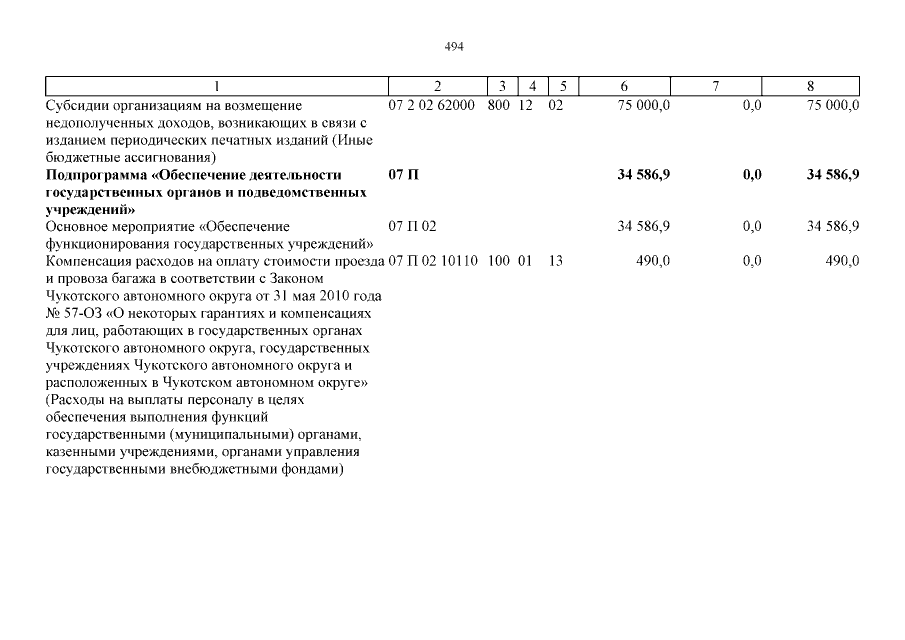 494

| 1 | 2 | 3 | 4 | 5 | 6 | 7 | 8 |
|---|---|---|---|---|---|---|---|
| Субсидии организациям на возмещение недополученных доходов, возникающих в связи с изданием периодических печатных изданий (Иные бюджетные ассигнования) | 07 2 02 62000 | 800 | 12 | 02 | 75 000,0 | 0,0 | 75 000,0 |
| **Подпрограмма «Обеспечение деятельности государственных органов и подведомственных учреждений»** | **07 П** | | | | **34 586,9** | **0,0** | **34 586,9** |
| Основное мероприятие «Обеспечение функционирования государственных учреждений» | 07 П 02 | | | | 34 586,9 | 0,0 | 34 586,9 |
| Компенсация расходов на оплату стоимости проезда и провоза багажа в соответствии с Законом Чукотского автономного округа от 31 мая 2010 года № 57-ОЗ «О некоторых гарантиях и компенсациях для лиц, работающих в государственных органах Чукотского автономного округа, государственных учреждениях Чукотского автономного округа и расположенных в Чукотском автономном округе» (Расходы на выплаты персоналу в целях обеспечения выполнения функций государственными (муниципальными) органами, казенными учреждениями, органами управления государственными внебюджетными фондами) | 07 П 02 10110 | 100 | 01 | 13 | 490,0 | 0,0 | 490,0 |